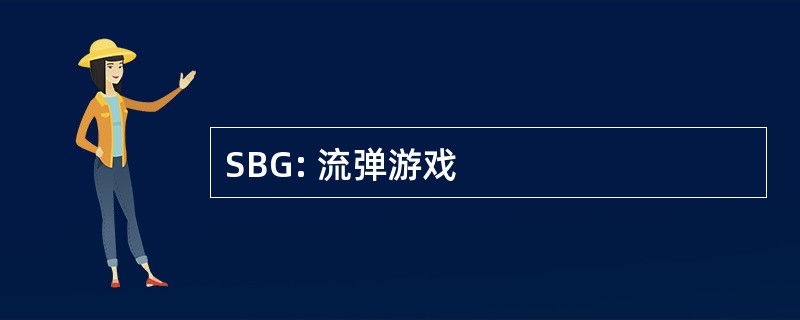 SBG: 流弹游戏